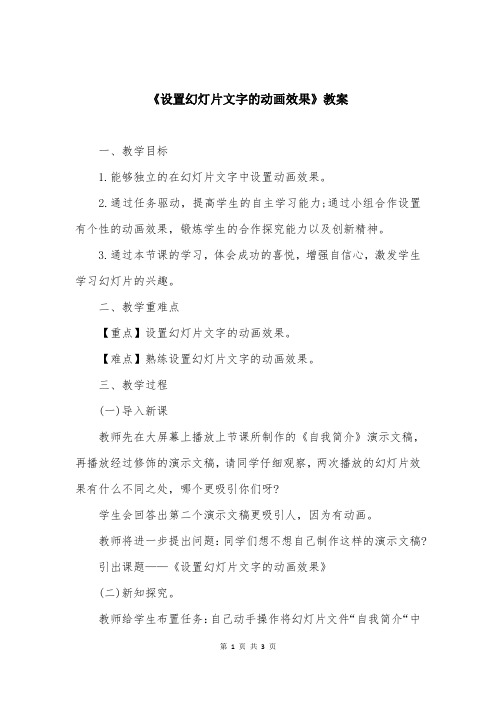 《设置幻灯片文字的动画效果》教案

一、教学目标

1.能够独立的在幻灯片文字中设置动画效果。

2.通过任务驱动，提高学生的自主学习能力;通过小组合作设置有个性的动画效果，锻炼学生的合作探究能力以及创新精神。

3.通过本节课的学习，体会成功的喜悦，增强自信心，激发学生学习幻灯片的兴趣。

二、教学重难点

【重点】设置幻灯片文字的动画效果。

【难点】熟练设置幻灯片文字的动画效果。

三、教学过程

(一)导入新课

教师先在大屏幕上播放上节课所制作的《自我简介》演示文稿，再播放经过修饰的演示文稿，请同学仔细观察，两次播放的幻灯片效果有什么不同之处，哪个更吸引你们呀?

学生会回答出第二个演示文稿更吸引人，因为有动画。

教师将进一步提出问题：同学们想不想自己制作这样的演示文稿?

引出课题——《设置幻灯片文字的动画效果》

(二)新知探究。

教师给学生布置任务：自己动手操作将幻灯片文件“自我简介“中

第 1 页 共 3 页